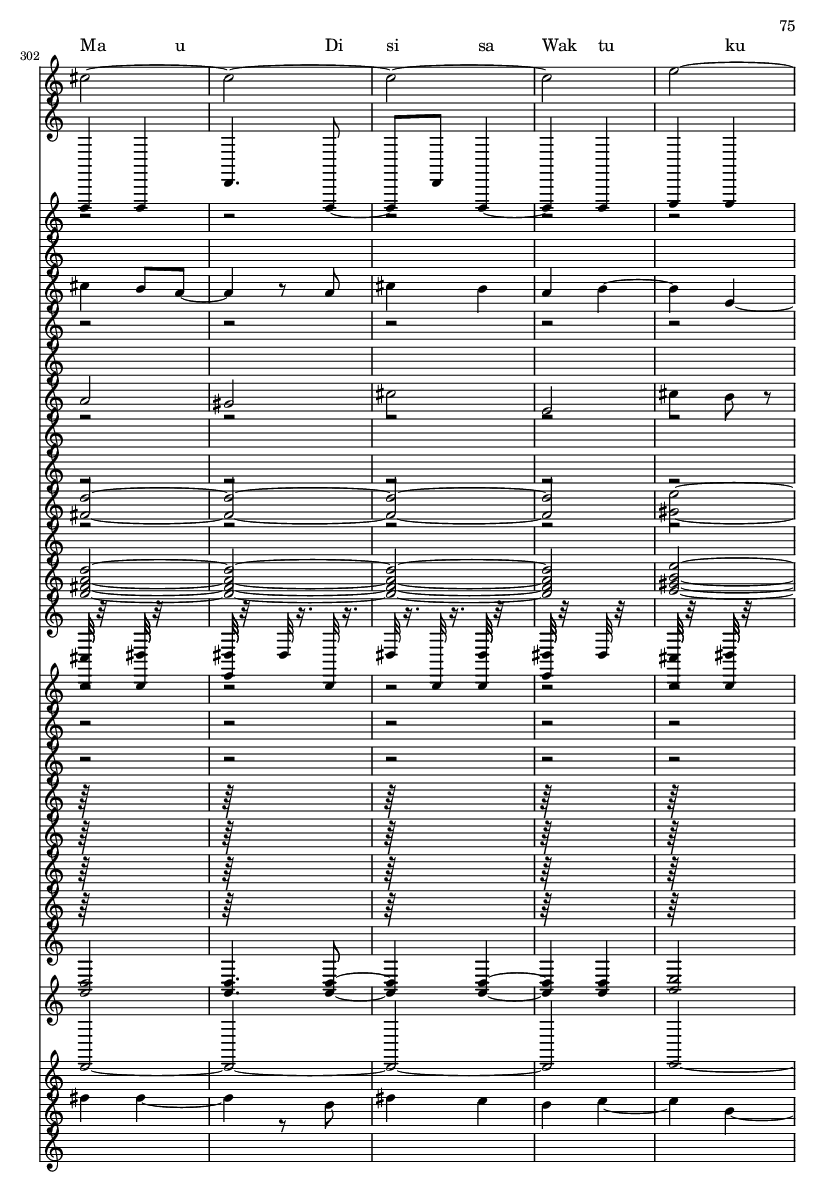 75

302

Ma u Di si sa Wak tu ku